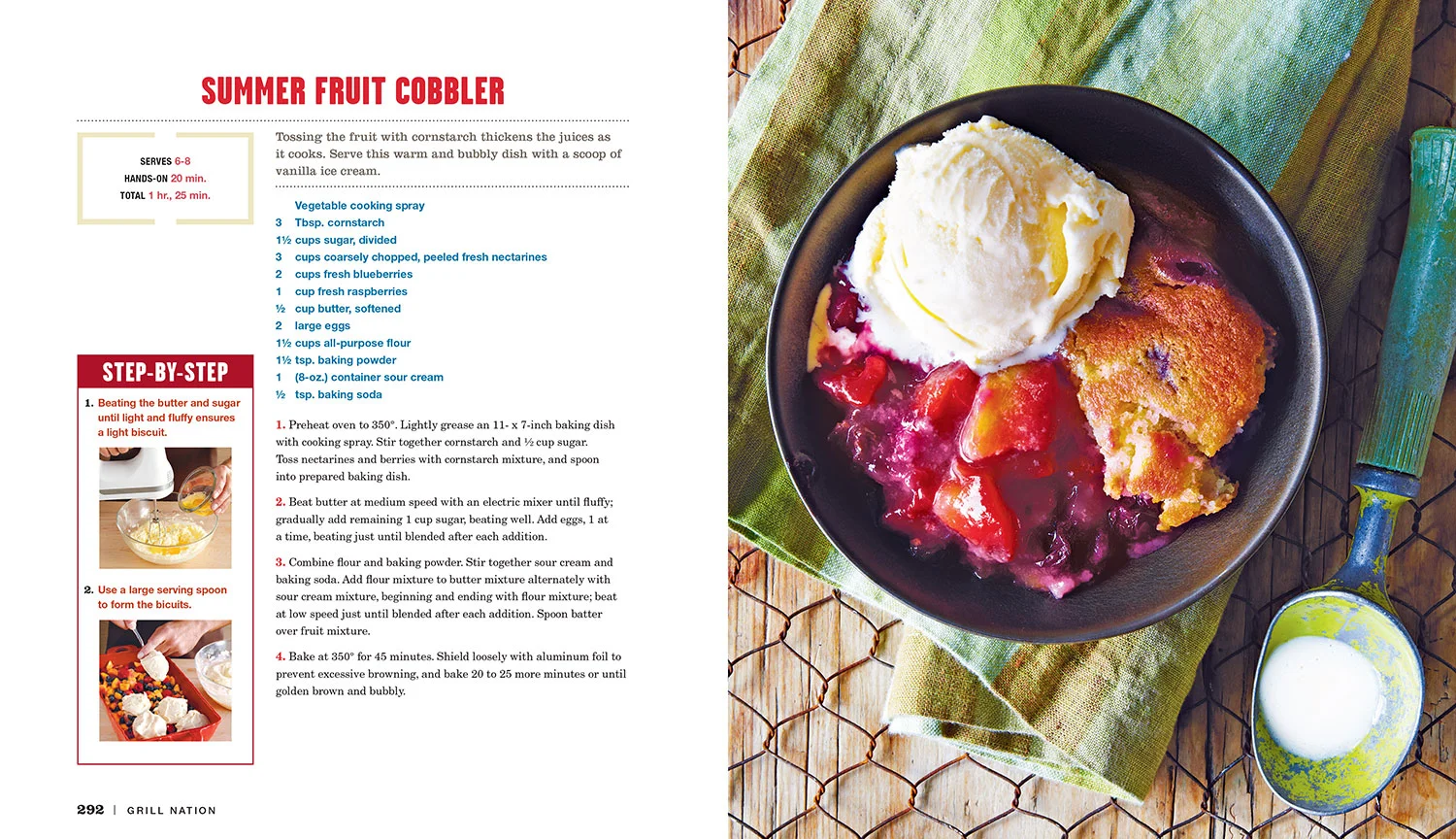 SUMMER FRUIT COBBLER

SERVES 6-8
HANDS-ON 20 min.
TOTAL 1 hr., 25 min.

Tossing the fruit with cornstarch thickens the juices as it cooks. Serve this warm and bubbly dish with a scoop of vanilla ice cream.

Vegetable cooking spray
3 Tbsp. cornstarch
1½ cups sugar, divided
3 cups coarsely chopped, peeled fresh nectarines
2 cups fresh blueberries
1 cup fresh raspberries
½ cup butter, softened
2 large eggs
1½ cups all-purpose flour
1½ tsp. baking powder
1 (8-oz.) container sour cream
½ tsp. baking soda

1. Preheat oven to 350°. Lightly grease an 11- x 7-inch baking dish with cooking spray. Stir together cornstarch and ½ cup sugar. Toss nectarines and berries with cornstarch mixture, and spoon into prepared baking dish.

2. Beat butter at medium speed with an electric mixer until fluffy; gradually add remaining 1 cup sugar, beating well. Add eggs, 1 at a time, beating just until blended after each addition.

3. Combine flour and baking powder. Stir together sour cream and baking soda. Add flour mixture to butter mixture alternately with sour cream mixture, beginning and ending with flour mixture; beat at low speed just until blended after each addition. Spoon batter over fruit mixture.

4. Bake at 350° for 45 minutes. Shield loosely with aluminum foil to prevent excessive browning, and bake 20 to 25 more minutes or until golden brown and bubbly.

STEP-BY-STEP

1. Beating the butter and sugar until light and fluffy ensures a light biscuit.

2. Use a large serving spoon to form the bicuits.

292 | GRILL NATION